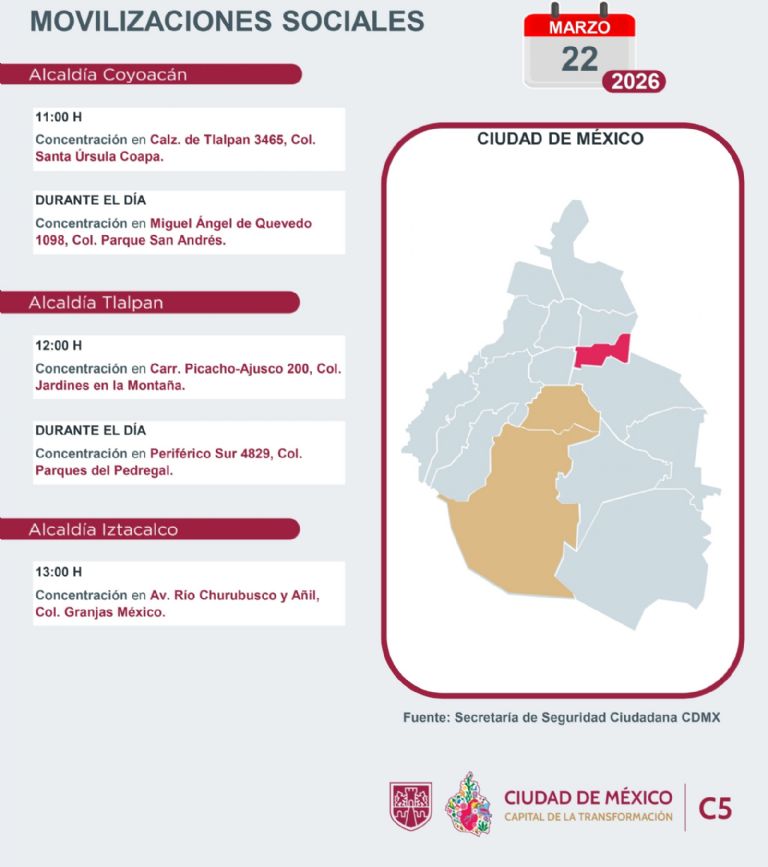 MOVILIZACIONES SOCIALES

MARZO
22
2026

Alcaldía Coyoacán

11:00 H
Concentración en Calz. de Tlalpan 3465, Col. Santa Úrsula Coapa.

DURANTE EL DÍA
Concentración en Miguel Ángel de Quevedo 1098, Col. Parque San Andrés.

Alcaldía Tlalpan

12:00 H
Concentración en Carr. Picacho-Ajusco 200, Col. Jardines en la Montaña.

DURANTE EL DÍA
Concentración en Periférico Sur 4829, Col. Parques del Pedregal.

Alcaldía Iztacalco

13:00 H
Concentración en Av. Río Churubusco y Añil, Col. Granjas México.

CIUDAD DE MÉXICO

Fuente: Secretaría de Seguridad Ciudadana CDMX

CIUDAD DE MÉXICO
CAPITAL DE LA TRANSFORMACIÓN
C5